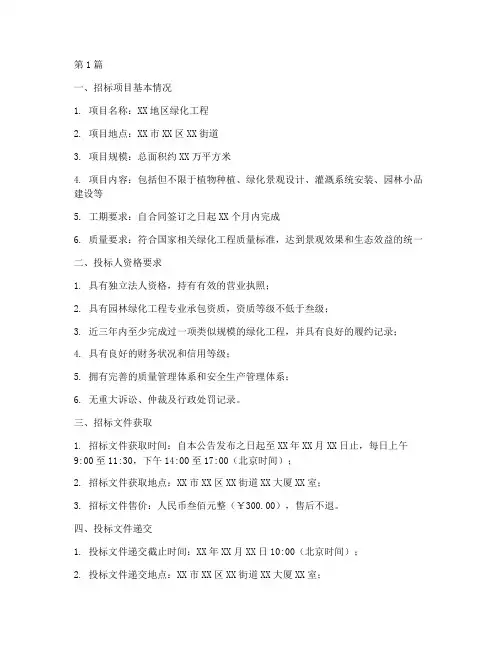 第1篇

一、招标项目基本情况

1. 项目名称：XX地区绿化工程

2. 项目地点：XX市XX区XX街道

3. 项目规模：总面积约XX万平方米

4. 项目内容：包括但不限于植物种植、绿化景观设计、灌溉系统安装、园林小品建设等

5. 工期要求：自合同签订之日起XX个月内完成

6. 质量要求：符合国家相关绿化工程质量标准，达到景观效果和生态效益的统一

二、投标人资格要求

1. 具有独立法人资格，持有有效的营业执照；

2. 具有园林绿化工程专业承包资质，资质等级不低于叁级；

3. 近三年内至少完成过一项类似规模的绿化工程，并具有良好的履约记录；

4. 具有良好的财务状况和信用等级；

5. 拥有完善的质量管理体系和安全生产管理体系；

6. 无重大诉讼、仲裁及行政处罚记录。

三、招标文件获取

1. 招标文件获取时间：自本公告发布之日起至XX年XX月XX日止，每日上午9:00至11:30，下午14:00至17:00（北京时间）；

2. 招标文件获取地点：XX市XX区XX街道XX大厦XX室；

3. 招标文件售价：人民币叁佰元整（￥300.00），售后不退。

四、投标文件递交

1. 投标文件递交截止时间：XX年XX月XX日10:00（北京时间）；

2. 投标文件递交地点：XX市XX区XX街道XX大厦XX室；